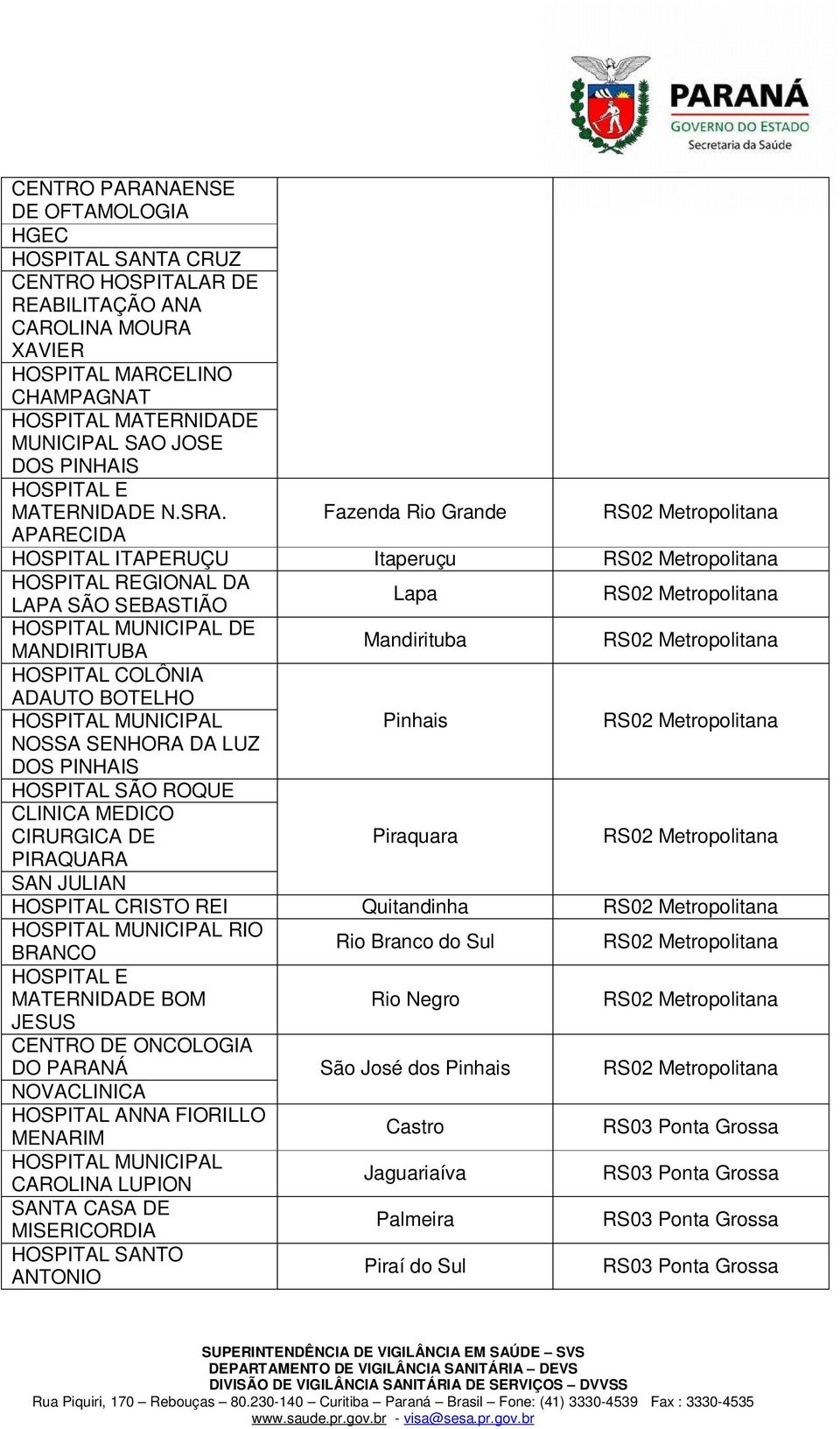 PARANÁ
GOVERNO DO ESTADO
Secretaria da Saúde

| | | |
|---|---|---|
| CENTRO PARANAENSE DE OFTAMOLOGIA | | |
| HGEC | | |
| HOSPITAL SANTA CRUZ | | |
| CENTRO HOSPITALAR DE REABILITAÇÃO ANA CAROLINA MOURA XAVIER | | |
| HOSPITAL MARCELINO CHAMPAGNAT | | |
| HOSPITAL MATERNIDADE MUNICIPAL SAO JOSE DOS PINHAIS | | |
| HOSPITAL E MATERNIDADE N.SRA. APARECIDA | Fazenda Rio Grande | RS02 Metropolitana |
| HOSPITAL ITAPERUÇU | Itaperuçu | RS02 Metropolitana |
| HOSPITAL REGIONAL DA LAPA SÃO SEBASTIÃO | Lapa | RS02 Metropolitana |
| HOSPITAL MUNICIPAL DE MANDIRITUBA | Mandirituba | RS02 Metropolitana |
| HOSPITAL COLÔNIA ADAUTO BOTELHO | Pinhais | RS02 Metropolitana |
| HOSPITAL MUNICIPAL NOSSA SENHORA DA LUZ DOS PINHAIS | | |
| HOSPITAL SÃO ROQUE | Piraquara | RS02 Metropolitana |
| CLINICA MEDICO CIRURGICA DE PIRAQUARA | | |
| SAN JULIAN | | |
| HOSPITAL CRISTO REI | Quitandinha | RS02 Metropolitana |
| HOSPITAL MUNICIPAL RIO BRANCO | Rio Branco do Sul | RS02 Metropolitana |
| HOSPITAL E MATERNIDADE BOM JESUS | Rio Negro | RS02 Metropolitana |
| CENTRO DE ONCOLOGIA DO PARANÁ | São José dos Pinhais | RS02 Metropolitana |
| NOVACLINICA | | |
| HOSPITAL ANNA FIORILLO MENARIM | Castro | RS03 Ponta Grossa |
| HOSPITAL MUNICIPAL CAROLINA LUPION | Jaguariaíva | RS03 Ponta Grossa |
| SANTA CASA DE MISERICORDIA | Palmeira | RS03 Ponta Grossa |
| HOSPITAL SANTO ANTONIO | Piraí do Sul | RS03 Ponta Grossa |

SUPERINTENDÊNCIA DE VIGILÂNCIA EM SAÚDE – SVS
DEPARTAMENTO DE VIGILÂNCIA SANITÁRIA – DEVS
DIVISÃO DE VIGILÂNCIA SANITÁRIA DE SERVIÇOS – DVVSS
Rua Piquiri, 170 – Rebouças – 80.230-140 – Curitiba – Paraná – Brasil – Fone: (41) 3330-4539 Fax : 3330-4535
www.saude.pr.gov.br - visa@sesa.pr.gov.br